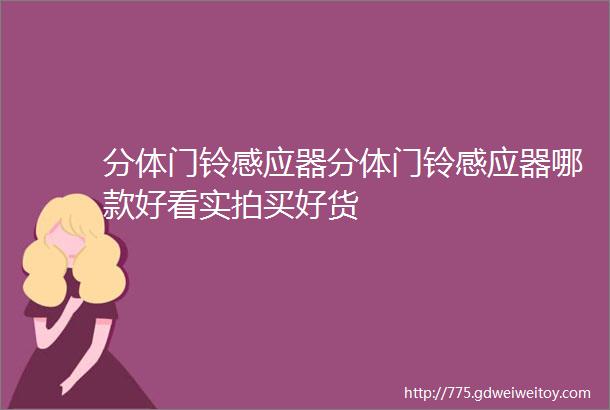 分体门铃感应器分体门铃感应器哪款好看实拍买好货

http://775.gdweiweitoy.com